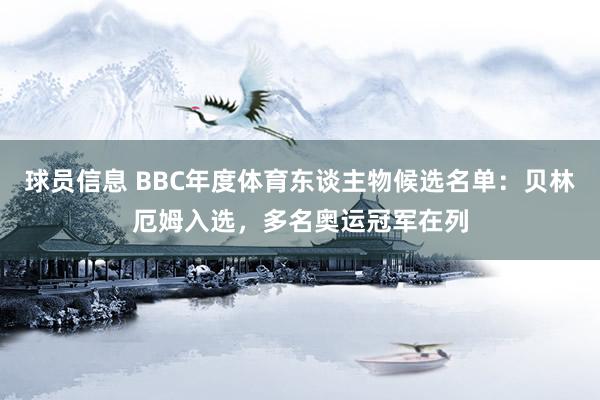 球员信息 BBC年度体育东谈主物候选名单：贝林厄姆入选，多名奥运冠军在列